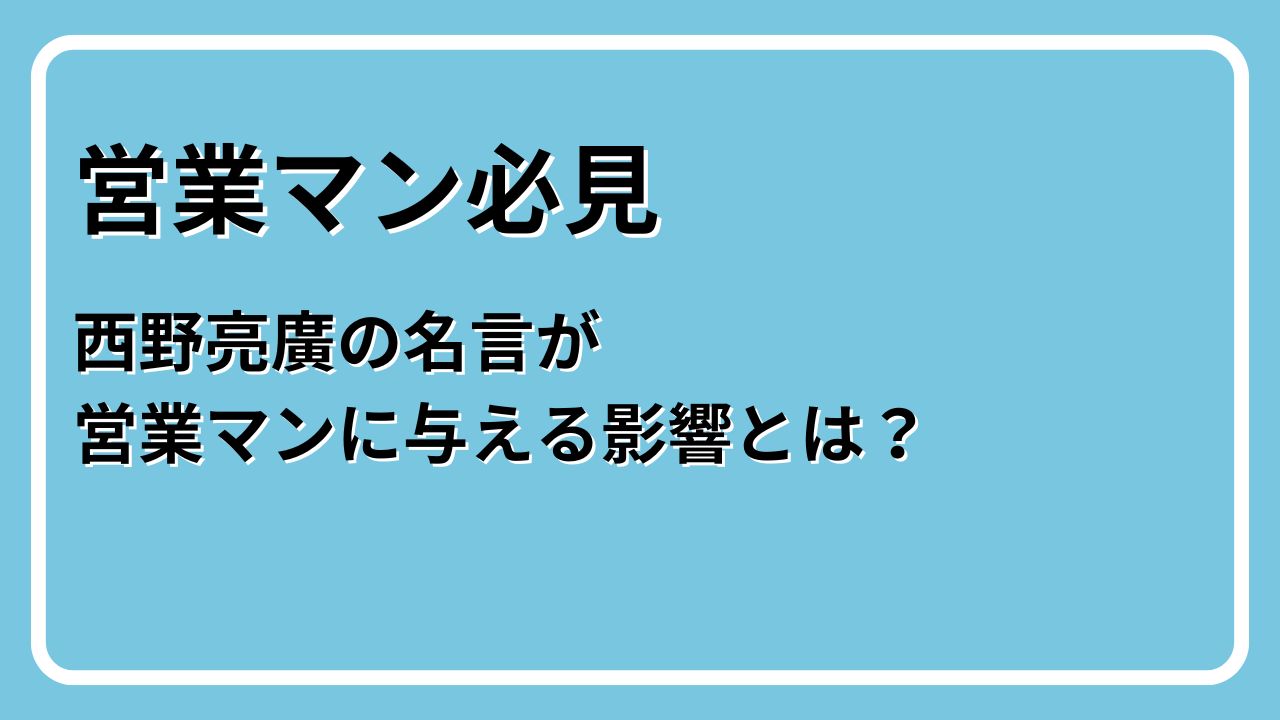 営業マン必見

西野亮廣の名言が
営業マンに与える影響とは？